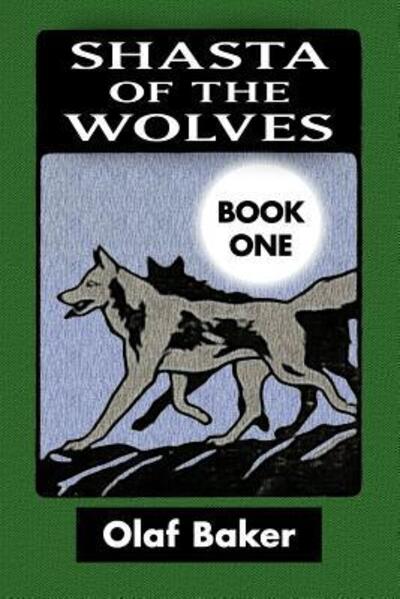 SHASTA
OF THE
WOLVES

BOOK
ONE

Olaf Baker